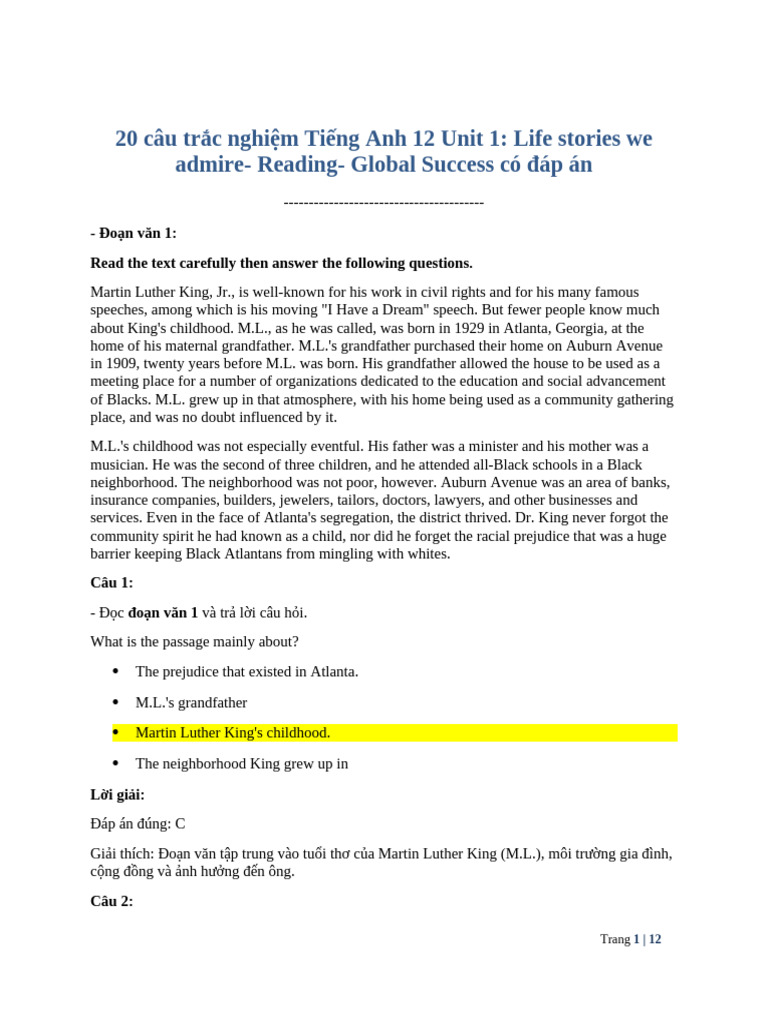 20 câu trắc nghiệm Tiếng Anh 12 Unit 1: Life stories we admire- Reading- Global Success có đáp án

----------------------------------------

- Đoạn văn 1:

Read the text carefully then answer the following questions.

Martin Luther King, Jr., is well-known for his work in civil rights and for his many famous speeches, among which is his moving "I Have a Dream" speech. But fewer people know much about King's childhood. M.L., as he was called, was born in 1929 in Atlanta, Georgia, at the home of his maternal grandfather. M.L.'s grandfather purchased their home on Auburn Avenue in 1909, twenty years before M.L. was born. His grandfather allowed the house to be used as a meeting place for a number of organizations dedicated to the education and social advancement of Blacks. M.L. grew up in that atmosphere, with his home being used as a community gathering place, and was no doubt influenced by it.

M.L.'s childhood was not especially eventful. His father was a minister and his mother was a musician. He was the second of three children, and he attended all-Black schools in a Black neighborhood. The neighborhood was not poor, however. Auburn Avenue was an area of banks, insurance companies, builders, jewelers, tailors, doctors, lawyers, and other businesses and services. Even in the face of Atlanta's segregation, the district thrived. Dr. King never forgot the community spirit he had known as a child, nor did he forget the racial prejudice that was a huge barrier keeping Black Atlantans from mingling with whites.

Câu 1:

- Đọc đoạn văn 1 và trả lời câu hỏi.

What is the passage mainly about?

• The prejudice that existed in Atlanta.

• M.L.'s grandfather

• Martin Luther King's childhood.

• The neighborhood King grew up in

Lời giải:

Đáp án đúng: C

Giải thích: Đoạn văn tập trung vào tuổi thơ của Martin Luther King (M.L.), môi trường gia đình, cộng đồng và ảnh hưởng đến ông.

Câu 2:

Trang 1 | 12